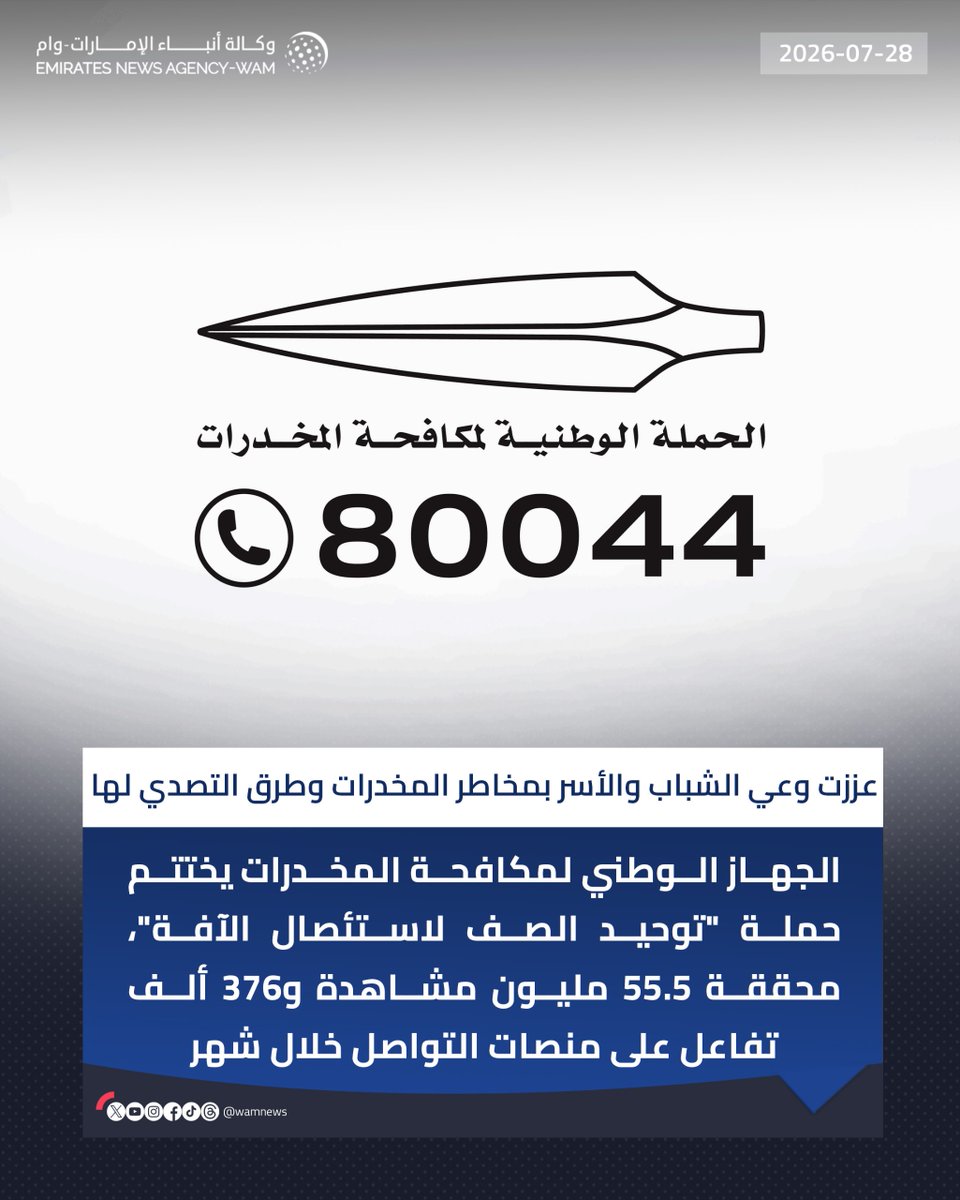 وكالة أنباء الإمارات-وام
EMIRATES NEWS AGENCY-WAM

2026-07-28

الحملة الوطنية لمكافحة المخدرات

80044

عززت وعي الشباب والأسر بمخاطر المخدرات وطرق التصدي لها

الجهاز الوطني لمكافحة المخدرات يختتم حملة "توحيد الصف لاستئصال الآفة"، محققة 55.5 مليون مشاهدة و376 ألف تفاعل على منصات التواصل خلال شهر

@wamnews